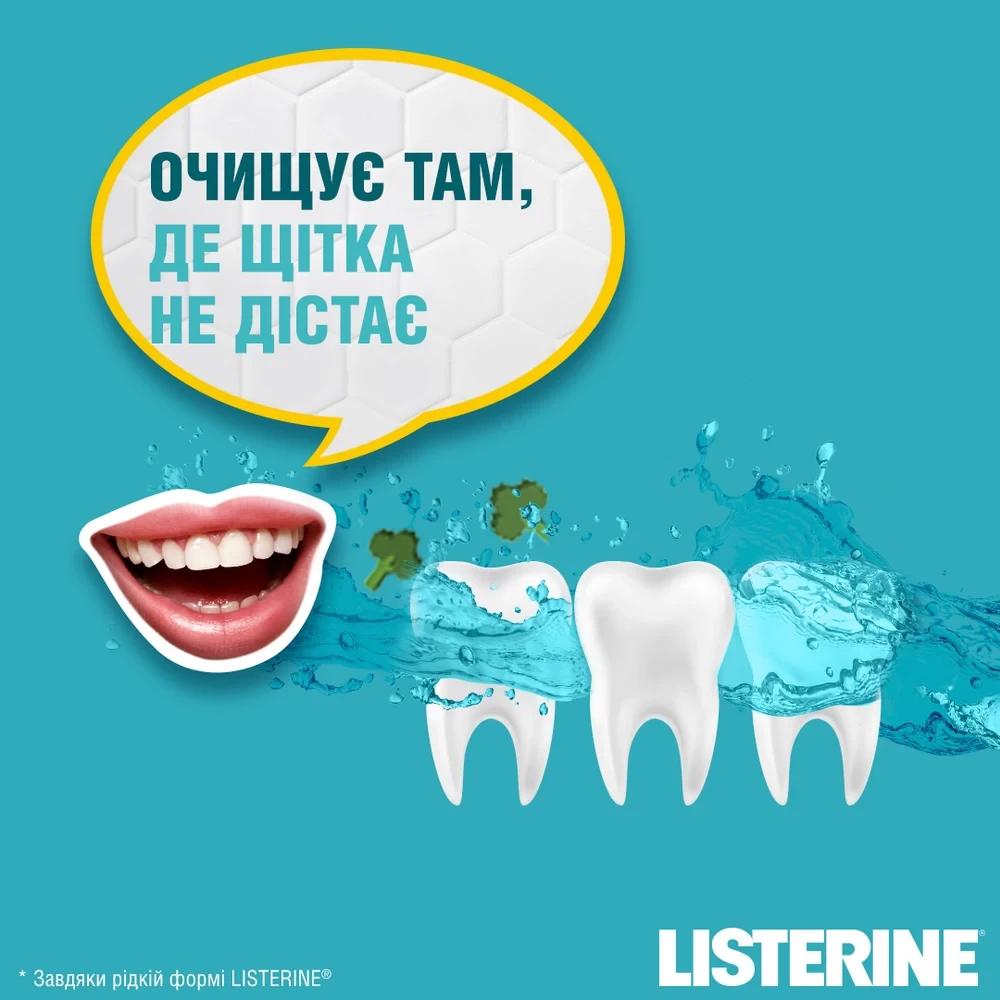 ОЧИЩУЄ ТАМ,
ДЕ ЩІТКА
НЕ ДІСТАЄ

* Завдяки рідкій формі LISTERINE®

LISTERINE